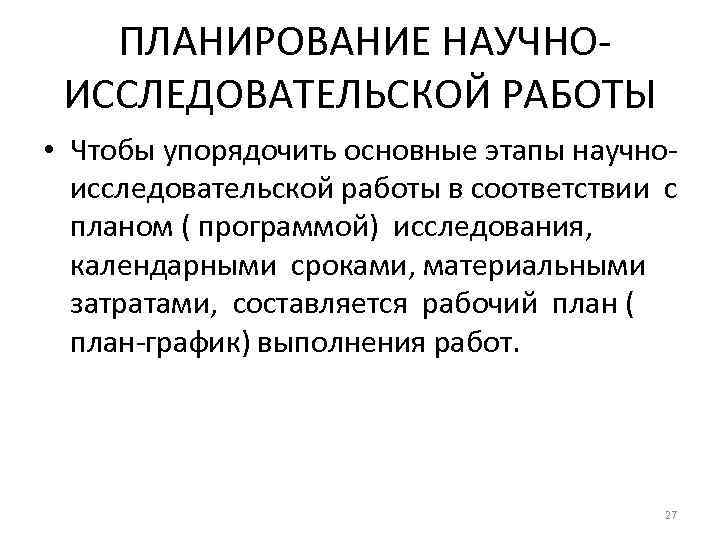 ПЛАНИРОВАНИЕ НАУЧНО-ИССЛЕДОВАТЕЛЬСКОЙ РАБОТЫ

• Чтобы упорядочить основные этапы научно-исследовательской работы в соответствии с планом ( программой) исследования, календарными сроками, материальными затратами, составляется рабочий план ( план-график) выполнения работ.

27